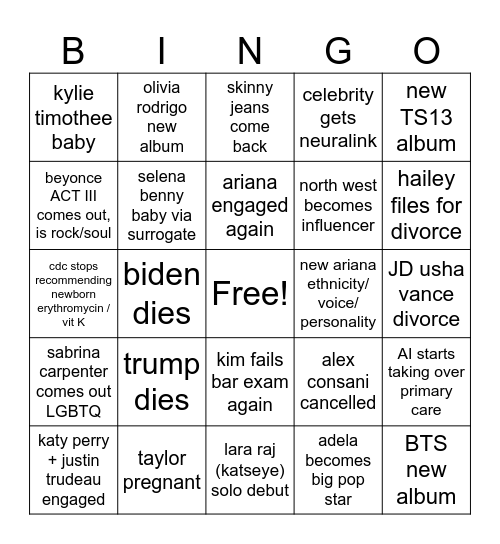 | B | I | N | G | O |
|---|---|---|---|---|
| kylie timothee baby | olivia rodrigo new album | skinny jeans come back | celebrity gets neuralink | new TS13 album |
| beyonce ACT III comes out, is rock/soul | selena benny baby via surrogate | ariana engaged again | north west becomes influencer | hailey files for divorce |
| cdc stops recommending newborn erythromycin / vit K | biden dies | Free! | new ariana ethnicity/ voice/ personality | JD usha vance divorce |
| sabrina carpenter comes out LGBTQ | trump dies | kim fails bar exam again | alex consani cancelled | AI starts taking over primary care |
| katy perry + justin trudeau engaged | taylor pregnant | lara raj (katseye) solo debut | adela becomes big pop star | BTS new album |